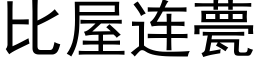 比屋连甍